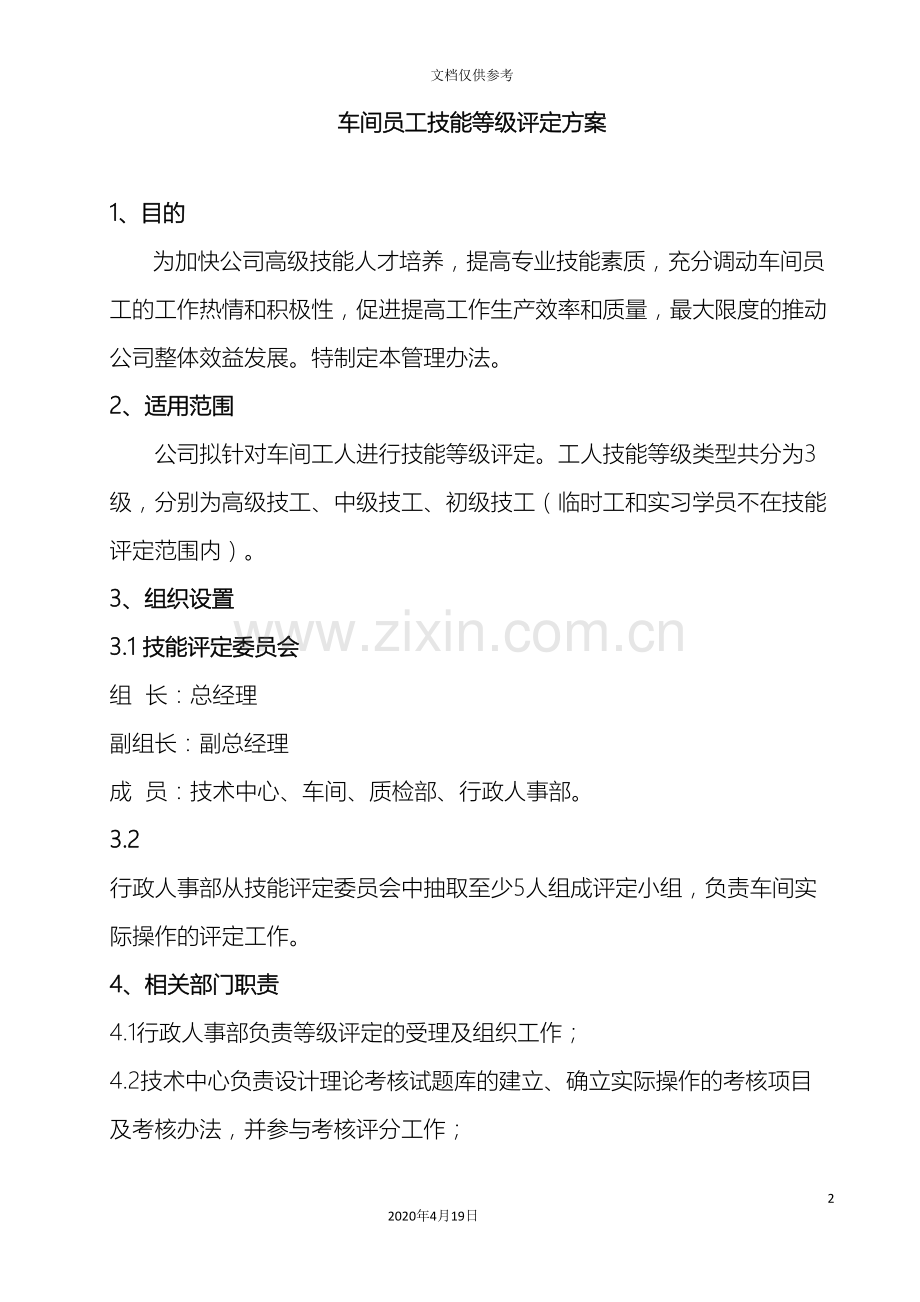 文档仅供参考

车间员工技能等级评定方案

1、目的

为加快公司高级技能人才培养，提高专业技能素质，充分调动车间员工的工作热情和积极性，促进提高工作生产效率和质量，最大限度的推动公司整体效益发展。特制定本管理办法。

2、适用范围

公司拟针对车间工人进行技能等级评定。工人技能等级类型共分为3级，分别为高级技工、中级技工、初级技工（临时工和实习学员不在技能评定范围内）。

3、组织设置

3.1技能评定委员会

组 长：总经理

副组长：副总经理

成 员：技术中心、车间、质检部、行政人事部。

3.2

行政人事部从技能评定委员会中抽取至少5人组成评定小组，负责车间实际操作的评定工作。

4、相关部门职责

4.1行政人事部负责等级评定的受理及组织工作；

4.2技术中心负责设计理论考核试题库的建立、确立实际操作的考核项目及考核办法，并参与考核评分工作；

2

2020年4月19日

www.zixin.com.cn